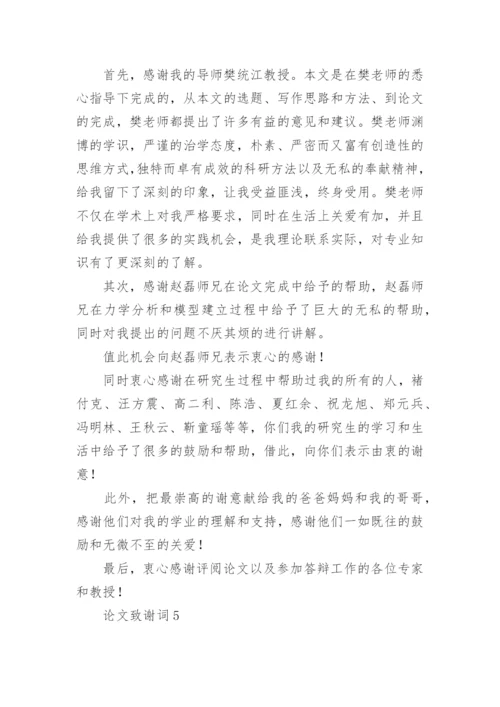 首先，感谢我的导师樊统江教授。本文是在樊老师的悉心指导下完成的，从本文的选题、写作思路和方法、到论文的完成，樊老师都提出了许多有益的意见和建议。樊老师渊博的学识，严谨的治学态度，朴素、严密而又富有创造性的思维方式，独特而卓有成效的科研方法以及无私的奉献精神，给我留下了深刻的印象，让我受益匪浅，终身受用。樊老师不仅在学术上对我严格要求，同时在生活上关爱有加，并且给我提供了很多的实践机会，是我理论联系实际，对专业知识有了更深刻的了解。

其次，感谢赵磊师兄在论文完成中给予的帮助，赵磊师兄在力学分析和模型建立过程中给予了巨大的无私的帮助，同时对我提出的问题不厌其烦的进行讲解。

值此机会向赵磊师兄表示衷心的感谢！

同时衷心感谢在研究生过程中帮助过我的所有的人，褚付克、汪方震、高二利、陈浩、夏红余、祝龙旭、郑元兵、冯明林、王秋云、靳童瑶等等，你们我的研究生的学习和生活中给予了很多的鼓励和帮助，借此，向你们表示由衷的谢意！

此外，把最崇高的谢意献给我的爸爸妈妈和我的哥哥，感谢他们对我的学业的理解和支持，感谢他们一如既往的鼓励和无微不至的关爱！

最后，衷心感谢评阅论文以及参加答辩工作的各位专家和教授！

论文致谢词5